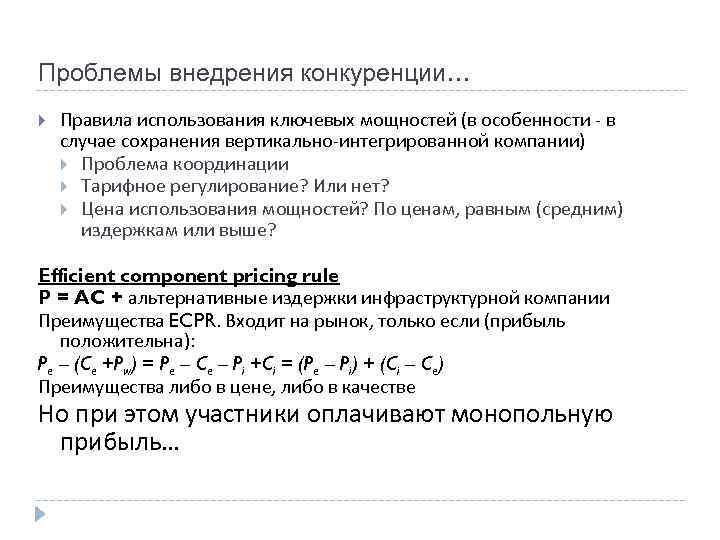 Проблемы внедрения конкуренции…

Правила использования ключевых мощностей (в особенности - в случае сохранения вертикально-интегрированной компании)

Проблема координации

Тарифное регулирование? Или нет?

Цена использования мощностей? По ценам, равным (средним) издержкам или выше?

Efficient component pricing rule

P = AC + альтернативные издержки инфраструктурной компании

Преимущества ECPR. Входит на рынок, только если (прибыль положительна):

$P_e - (C_e + P_w) = P_e - C_e - P_i + C_i = (P_e - P_i) + (C_i - C_e)$

Преимущества либо в цене, либо в качестве

Но при этом участники оплачивают монопольную прибыль…